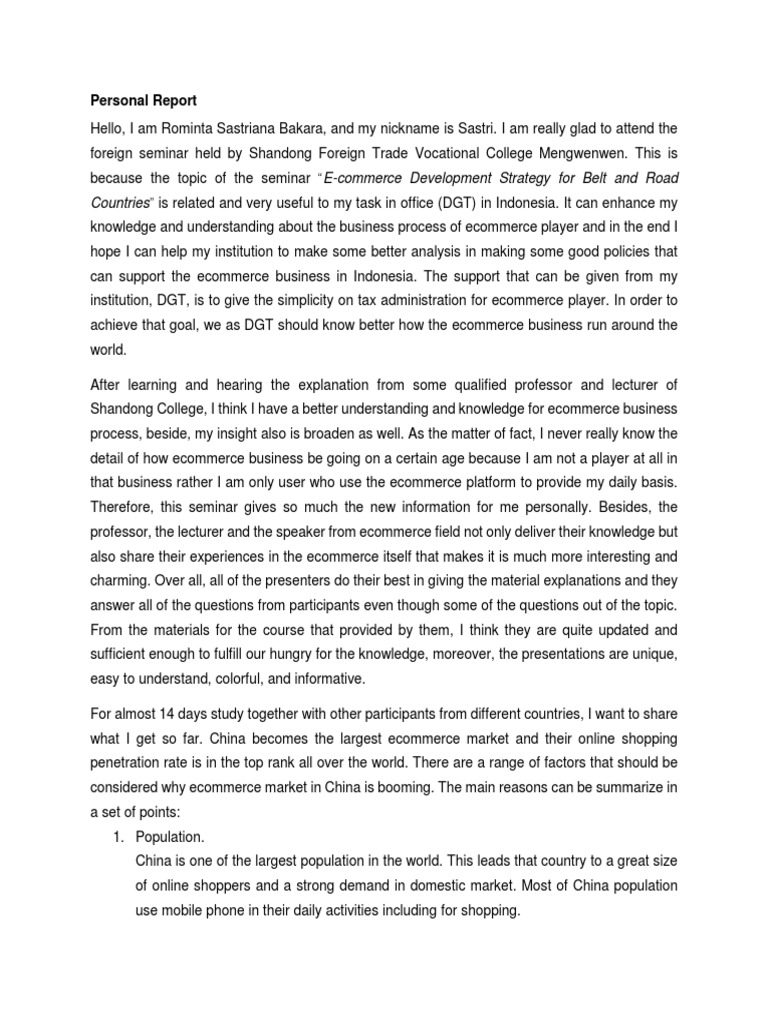 Personal Report

Hello, I am Rominta Sastriana Bakara, and my nickname is Sastri. I am really glad to attend the foreign seminar held by Shandong Foreign Trade Vocational College Mengwenwen. This is because the topic of the seminar "E-commerce Development Strategy for Belt and Road Countries" is related and very useful to my task in office (DGT) in Indonesia. It can enhance my knowledge and understanding about the business process of ecommerce player and in the end I hope I can help my institution to make some better analysis in making some good policies that can support the ecommerce business in Indonesia. The support that can be given from my institution, DGT, is to give the simplicity on tax administration for ecommerce player. In order to achieve that goal, we as DGT should know better how the ecommerce business run around the world.

After learning and hearing the explanation from some qualified professor and lecturer of Shandong College, I think I have a better understanding and knowledge for ecommerce business process, beside, my insight also is broaden as well. As the matter of fact, I never really know the detail of how ecommerce business be going on a certain age because I am not a player at all in that business rather I am only user who use the ecommerce platform to provide my daily basis. Therefore, this seminar gives so much the new information for me personally. Besides, the professor, the lecturer and the speaker from ecommerce field not only deliver their knowledge but also share their experiences in the ecommerce itself that makes it is much more interesting and charming. Over all, all of the presenters do their best in giving the material explanations and they answer all of the questions from participants even though some of the questions out of the topic. From the materials for the course that provided by them, I think they are quite updated and sufficient enough to fulfill our hungry for the knowledge, moreover, the presentations are unique, easy to understand, colorful, and informative.

For almost 14 days study together with other participants from different countries, I want to share what I get so far. China becomes the largest ecommerce market and their online shopping penetration rate is in the top rank all over the world. There are a range of factors that should be considered why ecommerce market in China is booming. The main reasons can be summarize in a set of points:

1. Population.
China is one of the largest population in the world. This leads that country to a great size of online shoppers and a strong demand in domestic market. Most of China population use mobile phone in their daily activities including for shopping.